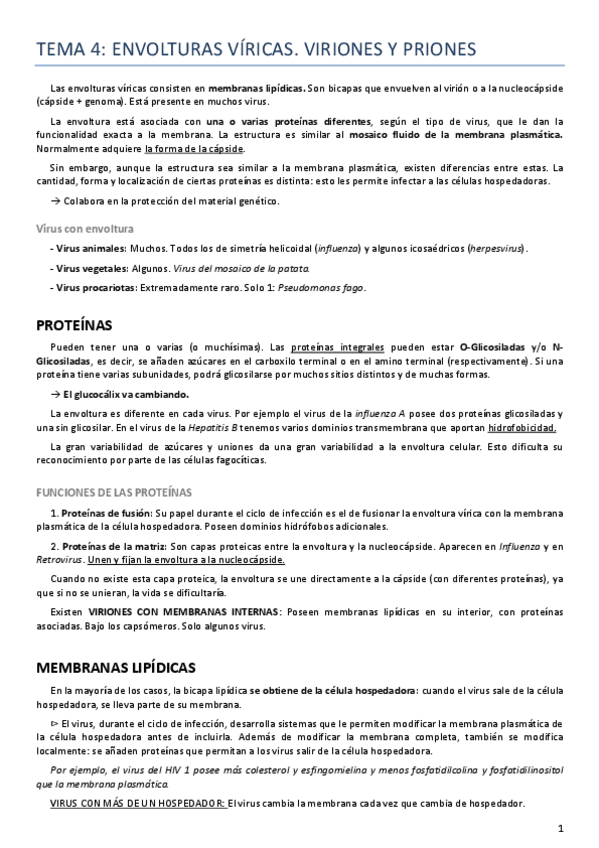 TEMA 4: ENVOLTURAS VÍRICAS. VIRIONES Y PRIONES

Las envolturas víricas consisten en membranas lipídicas. Son bicapas que envuelven al virión o a la nucleocápside (cápside + genoma). Está presente en muchos virus.

La envoltura está asociada con una o varias proteínas diferentes, según el tipo de virus, que le dan la funcionalidad exacta a la membrana. La estructura es similar al mosaico fluido de la membrana plasmática. Normalmente adquiere la forma de la cápside.

Sin embargo, aunque la estructura sea similar a la membrana plasmática, existen diferencias entre estas. La cantidad, forma y localización de ciertas proteínas es distinta: esto les permite infectar a las células hospedadoras.

→ Colabora en la protección del material genético.

Virus con envoltura

- Virus animales: Muchos. Todos los de simetría helicoidal (influenza) y algunos icosaédricos (herpesvirus).

- Virus vegetales: Algunos. Virus del mosaico de la patata.

- Virus procariotas: Extremadamente raro. Solo 1: Pseudomonas fago.

PROTEÍNAS

Pueden tener una o varias (o muchísimas). Las proteínas integrales pueden estar O-Glicosiladas y/o N-Glicosiladas, es decir, se añaden azúcares en el carboxilo terminal o en el amino terminal (respectivamente). Si una proteína tiene varias subunidades, podrá glicosilarse por muchos sitios distintos y de muchas formas.

→ El glucocálix va cambiando.

La envoltura es diferente en cada virus. Por ejemplo el virus de la influenza A posee dos proteínas glicosiladas y una sin glicosilar. En el virus de la Hepatitis B tenemos varios dominios transmembrana que aportan hidrofobicidad.

La gran variabilidad de azúcares y uniones da una gran variabilidad a la envoltura celular. Esto dificulta su reconocimiento por parte de las células fagocíticas.

FUNCIONES DE LAS PROTEÍNAS

1. Proteínas de fusión: Su papel durante el ciclo de infección es el de fusionar la envoltura vírica con la membrana plasmática de la célula hospedadora. Poseen dominios hidrófobos adicionales.

2. Proteínas de la matriz: Son capas proteicas entre la envoltura y la nucleocápside. Aparecen en Influenza y en Retrovirus. Unen y fijan la envoltura a la nucleocápside.

Cuando no existe esta capa proteica, la envoltura se une directamente a la cápside (con diferentes proteínas), ya que si no se unieran, la vida se dificultaría.

Existen VIRIONES CON MEMBRANAS INTERNAS: Poseen membranas lipídicas en su interior, con proteínas asociadas. Bajo los capsómeros. Solo algunos virus.

MEMBRANAS LIPÍDICAS

En la mayoría de los casos, la bicapa lipídica se obtiene de la célula hospedadora: cuando el virus sale de la célula hospedadora, se lleva parte de su membrana.

▻ El virus, durante el ciclo de infección, desarrolla sistemas que le permiten modificar la membrana plasmática de la célula hospedadora antes de incluirla. Además de modificar la membrana completa, también se modifica localmente: se añaden proteínas que permitan a los virus salir de la célula hospedadora.

Por ejemplo, el virus del HIV 1 posee más colesterol y esfingomielina y menos fosfatidilcolina y fosfatidilinositol que la membrana plasmática.

VIRUS CON MÁS DE UN HOSPEDADOR: El virus cambia la membrana cada vez que cambia de hospedador.

1